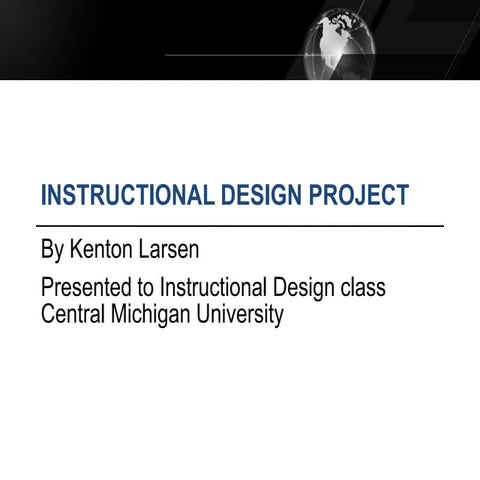 INSTRUCTIONAL DESIGN PROJECT

By Kenton Larsen

Presented to Instructional Design class
Central Michigan University